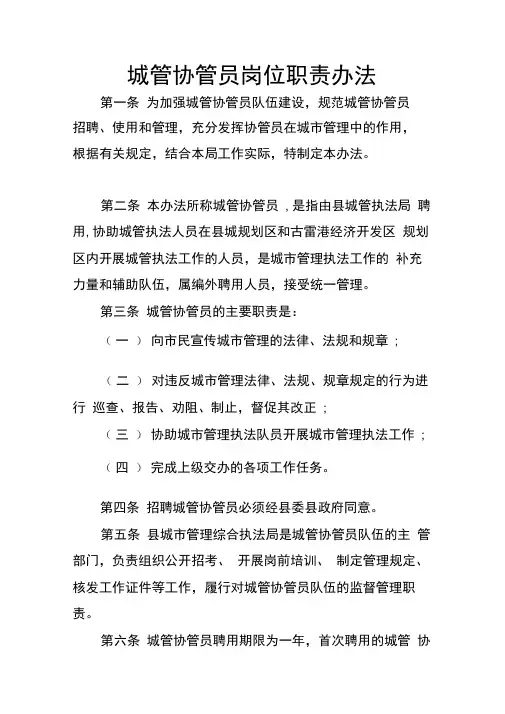 城管协管员岗位职责办法

第一条 为加强城管协管员队伍建设，规范城管协管员招聘、使用和管理，充分发挥协管员在城市管理中的作用，根据有关规定，结合本局工作实际，特制定本办法。

第二条 本办法所称城管协管员，是指由县城管执法局 聘用，协助城管执法人员在县城规划区和古雷港经济开发区 规划区内开展城管执法工作的人员，是城市管理执法工作的 补充力量和辅助队伍，属编外聘用人员，接受统一管理。

第三条 城管协管员的主要职责是：

（一） 向市民宣传城市管理的法律、法规和规章；

（二） 对违反城市管理法律、法规、规章规定的行为进行 巡查、报告、劝阻、制止，督促其改正；

（三） 协助城市管理执法队员开展城市管理执法工作；

（四） 完成上级交办的各项工作任务。

第四条 招聘城管协管员必须经县委县政府同意。

第五条 县城市管理综合执法局是城管协管员队伍的主 管部门，负责组织公开招考、 开展岗前培训、 制定管理规定、核发工作证件等工作，履行对城管协管员队伍的监督管理职责。

第六条 城管协管员聘用期限为一年，首次聘用的城管 协